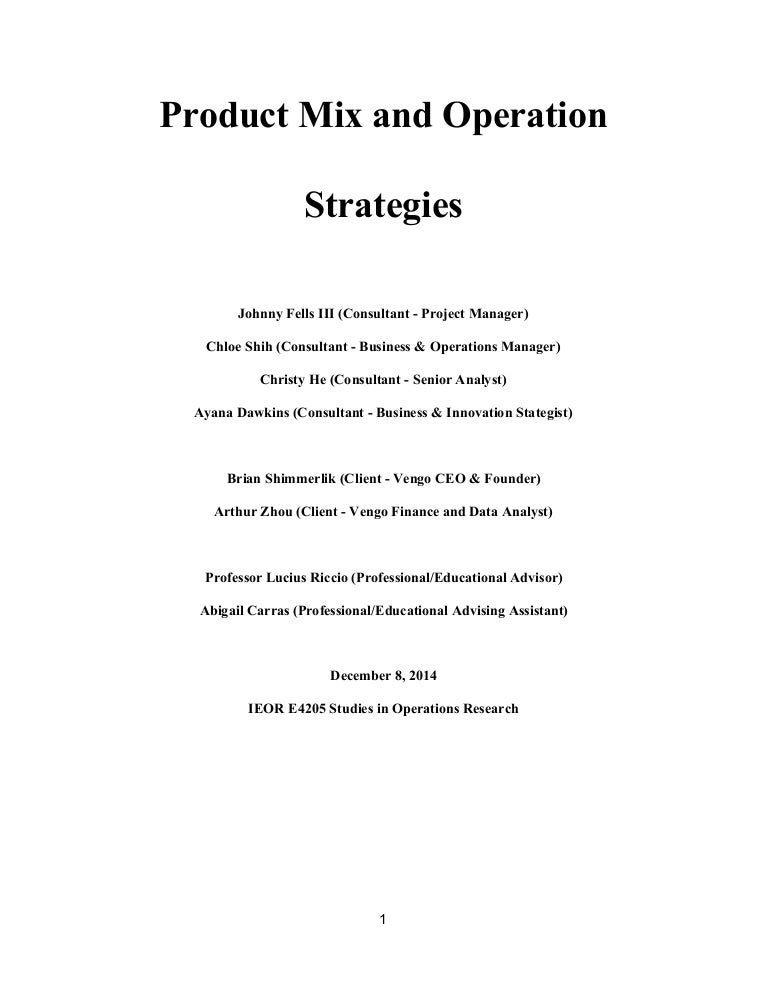 Product Mix and Operation

Strategies

Johnny Fells III (Consultant - Project Manager)

Chloe Shih (Consultant - Business & Operations Manager)

Christy He (Consultant - Senior Analyst)

Ayana Dawkins (Consultant - Business & Innovation Stategist)

Brian Shimmerlik (Client - Vengo CEO & Founder)

Arthur Zhou (Client - Vengo Finance and Data Analyst)

Professor Lucius Riccio (Professional/Educational Advisor)

Abigail Carras (Professional/Educational Advising Assistant)

December 8, 2014

IEOR E4205 Studies in Operations Research

1